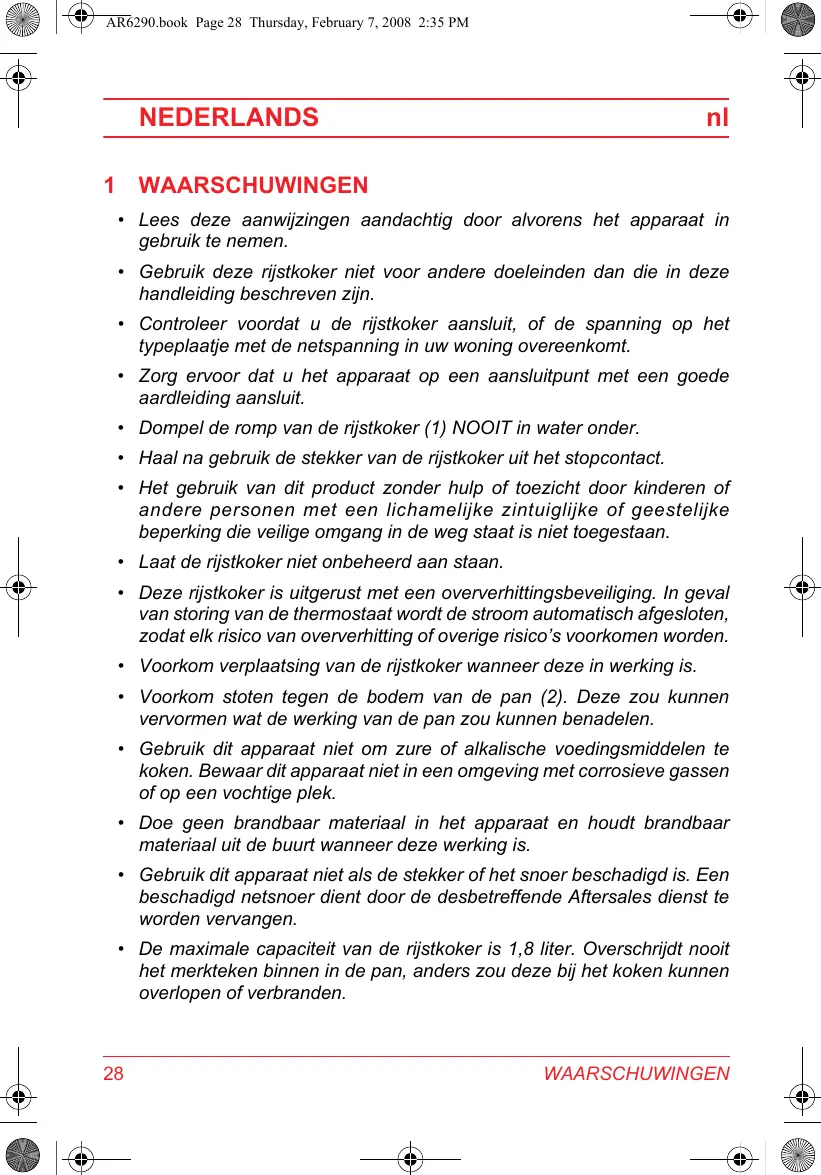 AR6290.book Page 28 Thursday, February 7, 2008 2:35 PM

NEDERLANDS nl

1 WAARSCHUWINGEN

• Lees deze aanwijzingen aandachtig door alvorens het apparaat in gebruik te nemen.

• Gebruik deze rijstkoker niet voor andere doeleinden dan die in deze handleiding beschreven zijn.

• Controleer voordat u de rijstkoker aansluit, of de spanning op het typeplaatje met de netspanning in uw woning overeenkomt.

• Zorg ervoor dat u het apparaat op een aansluitpunt met een goede aardleiding aansluit.

• Dompel de romp van de rijstkoker (1) NOOIT in water onder.

• Haal na gebruik de stekker van de rijstkoker uit het stopcontact.

• Het gebruik van dit product zonder hulp of toezicht door kinderen of andere personen met een lichamelijke zintuiglijke of geestelijke beperking die veilige omgang in de weg staat is niet toegestaan.

• Laat de rijstkoker niet onbeheerd aan staan.

• Deze rijstkoker is uitgerust met een oververhittingsbeveiliging. In geval van storing van de thermostaat wordt de stroom automatisch afgesloten, zodat elk risico van oververhitting of overige risico's voorkomen worden.

• Voorkom verplaatsing van de rijstkoker wanneer deze in werking is.

• Voorkom stoten tegen de bodem van de pan (2). Deze zou kunnen vervormen wat de werking van de pan zou kunnen benadelen.

• Gebruik dit apparaat niet om zure of alkalische voedingsmiddelen te koken. Bewaar dit apparaat niet in een omgeving met corrosieve gassen of op een vochtige plek.

• Doe geen brandbaar materiaal in het apparaat en houdt brandbaar materiaal uit de buurt wanneer deze werking is.

• Gebruik dit apparaat niet als de stekker of het snoer beschadigd is. Een beschadigd netsnoer dient door de desbetreffende Aftersales dienst te worden vervangen.

• De maximale capaciteit van de rijstkoker is 1,8 liter. Overschrijdt nooit het merkteken binnen in de pan, anders zou deze bij het koken kunnen overlopen of verbranden.

28 WAARSCHUWINGEN